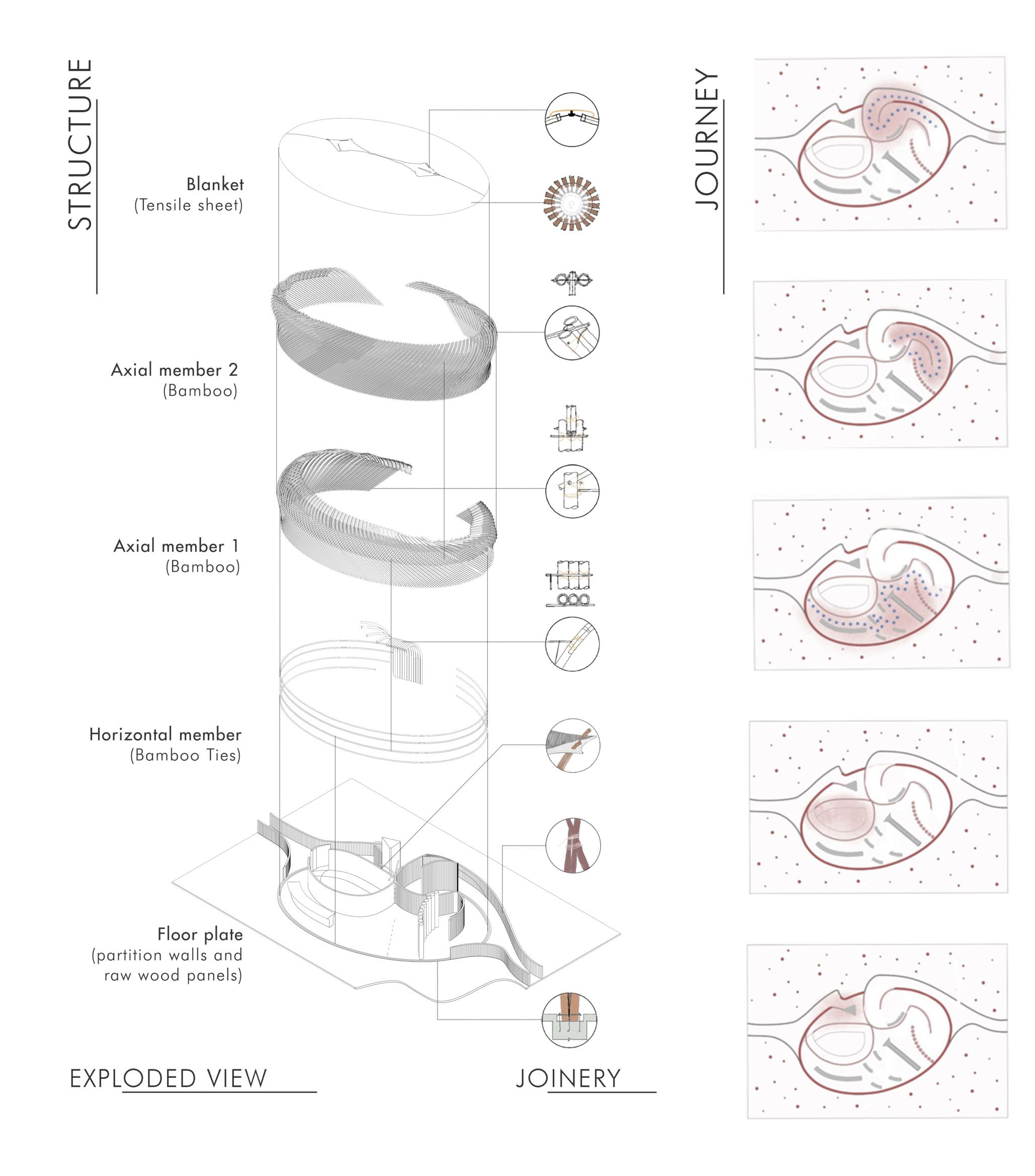 STRUCTURE

Blanket
(Tensile sheet)

Axial member 2
(Bamboo)

Axial member 1
(Bamboo)

Horizontal member
(Bamboo Ties)

Floor plate
(partition walls and raw wood panels)

EXPLODED VIEW

JOINERY

JOURNEY